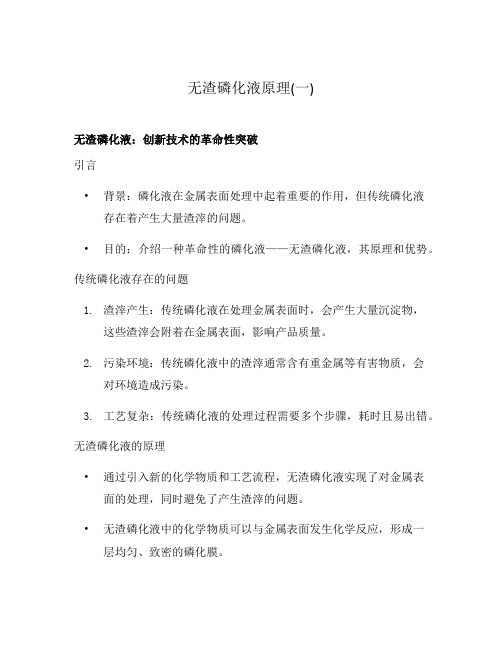 无渣磷化液原理(一)

无渣磷化液：创新技术的革命性突破

引言

• 背景：磷化液在金属表面处理中起着重要的作用，但传统磷化液存在着产生大量渣滓的问题。

• 目的：介绍一种革命性的磷化液——无渣磷化液，其原理和优势。

传统磷化液存在的问题

1. 渣滓产生：传统磷化液在处理金属表面时，会产生大量沉淀物，这些渣滓会附着在金属表面，影响产品质量。

2. 污染环境：传统磷化液中的渣滓通常含有重金属等有害物质，会对环境造成污染。

3. 工艺复杂：传统磷化液的处理过程需要多个步骤，耗时且易出错。

无渣磷化液的原理

• 通过引入新的化学物质和工艺流程，无渣磷化液实现了对金属表面的处理，同时避免了产生渣滓的问题。

• 无渣磷化液中的化学物质可以与金属表面发生化学反应，形成一层均匀、致密的磷化膜。